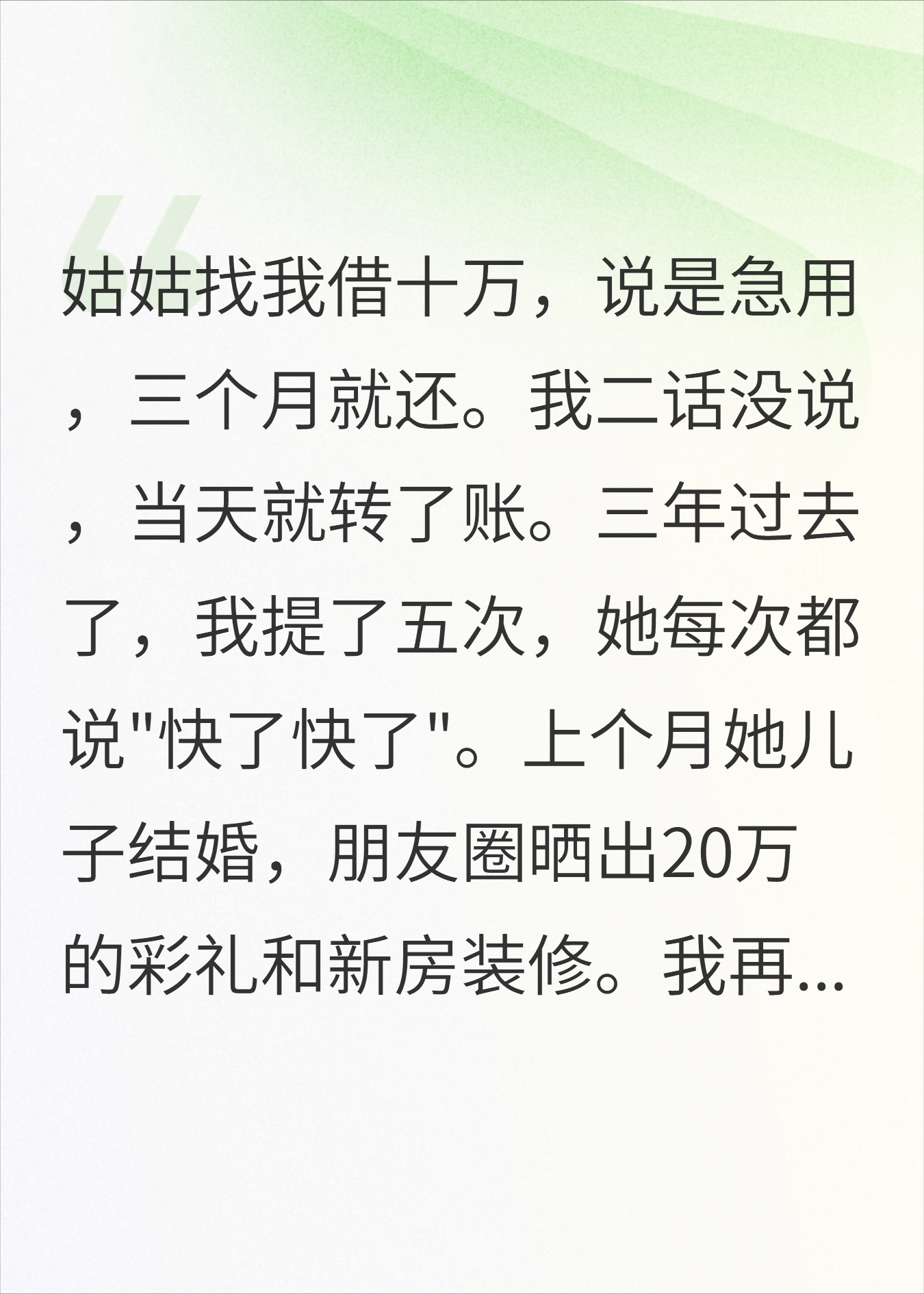 姑姑找我借十万，说是急用，三个月就还。我二话没说，当天就转了账。三年过去了，我提了五次，她每次都说"快了快了"。上个月她儿子结婚，朋友圈晒出20万的彩礼和新房装修。我再...